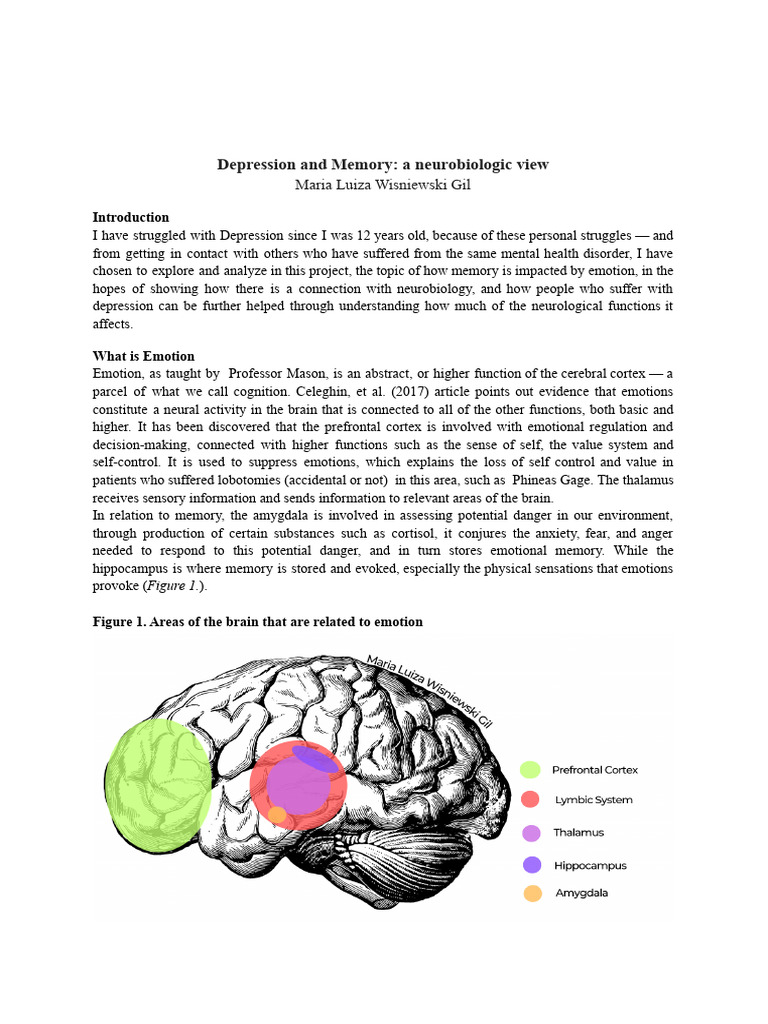 Depression and Memory: a neurobiologic view
Maria Luiza Wisniewski Gil

Introduction
I have struggled with Depression since I was 12 years old, because of these personal struggles — and from getting in contact with others who have suffered from the same mental health disorder, I have chosen to explore and analyze in this project, the topic of how memory is impacted by emotion, in the hopes of showing how there is a connection with neurobiology, and how people who suffer with depression can be further helped through understanding how much of the neurological functions it affects.

What is Emotion
Emotion, as taught by Professor Mason, is an abstract, or higher function of the cerebral cortex — a parcel of what we call cognition. Celeghin, et al. (2017) article points out evidence that emotions constitute a neural activity in the brain that is connected to all of the other functions, both basic and higher. It has been discovered that the prefrontal cortex is involved with emotional regulation and decision-making, connected with higher functions such as the sense of self, the value system and self-control. It is used to suppress emotions, which explains the loss of self control and value in patients who suffered lobotomies (accidental or not) in this area, such as Phineas Gage. The thalamus receives sensory information and sends information to relevant areas of the brain.
In relation to memory, the amygdala is involved in assessing potential danger in our environment, through production of certain substances such as cortisol, it conjures the anxiety, fear, and anger needed to respond to this potential danger, and in turn stores emotional memory. While the hippocampus is where memory is stored and evoked, especially the physical sensations that emotions provoke (Figure 1.).

Figure 1. Areas of the brain that are related to emotion

Maria Luiza Wisniewski Gil

Prefrontal Cortex
Lymbic System
Thalamus
Hippocampus
Amygdala